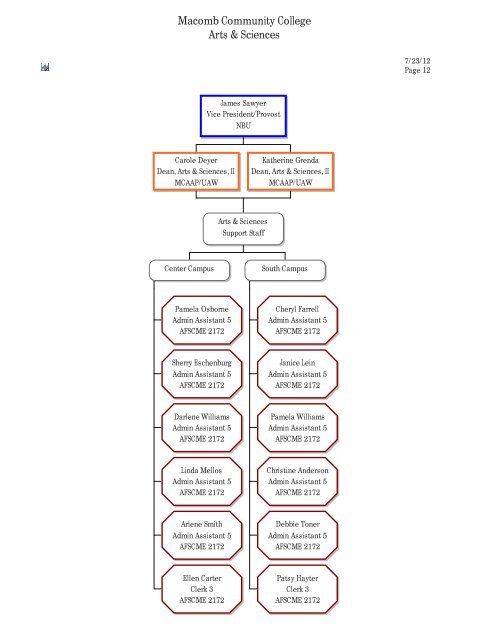 Macomb Community College
Arts & Sciences

7/23/12
Page 12

James Sawyer
Vice President/Provost
NBU

Carole Deyer
Dean, Arts & Sciences, II
MCAAP/UAW

Katherine Grenda
Dean, Arts & Sciences, II
MCAAP/UAW

Arts & Sciences
Support Staff

Center Campus

Pamela Osborne
Admin Assistant 5
AFSCME 2172

Sherry Eschenburg
Admin Assistant 5
AFSCME 2172

Darlene Williams
Admin Assistant 5
AFSCME 2172

Linda Mellos
Admin Assistant 5
AFSCME 2172

Arlene Smith
Admin Assistant 5
AFSCME 2172

Ellen Carter
Clerk 3
AFSCME 2172

South Campus

Cheryl Farrell
Admin Assistant 5
AFSCME 2172

Janice Lein
Admin Assistant 5
AFSCME 2172

Pamela Williams
Admin Assistant 5
AFSCME 2172

Christine Anderson
Admin Assistant 5
AFSCME 2172

Debbie Toner
Admin Assistant 5
AFSCME 2172

Patsy Hayter
Clerk 3
AFSCME 2172